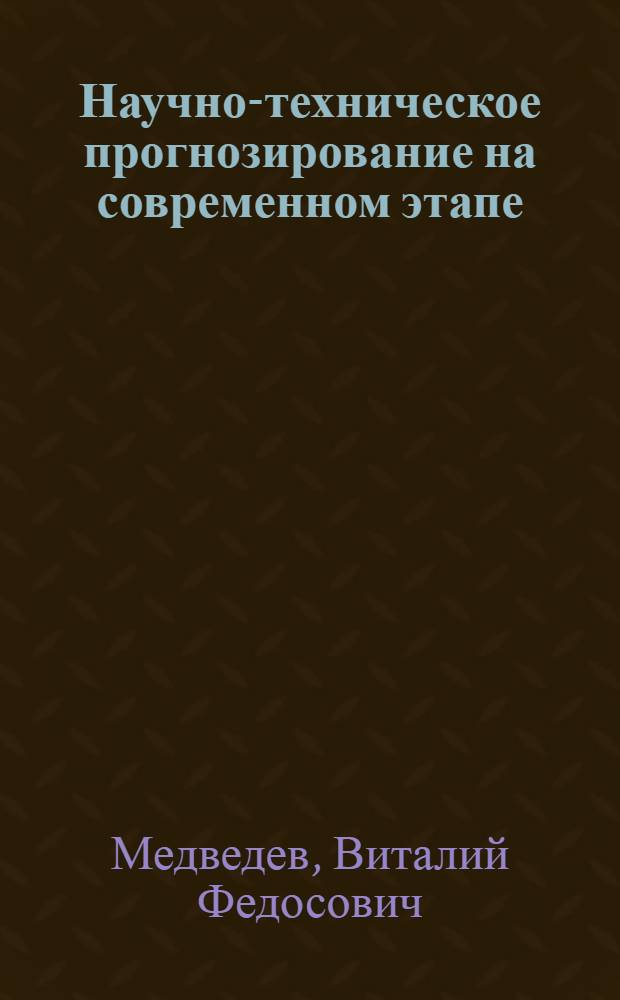 Научно-техническое прогнозирование на современном этапе

Медведев, Виталий Федосович